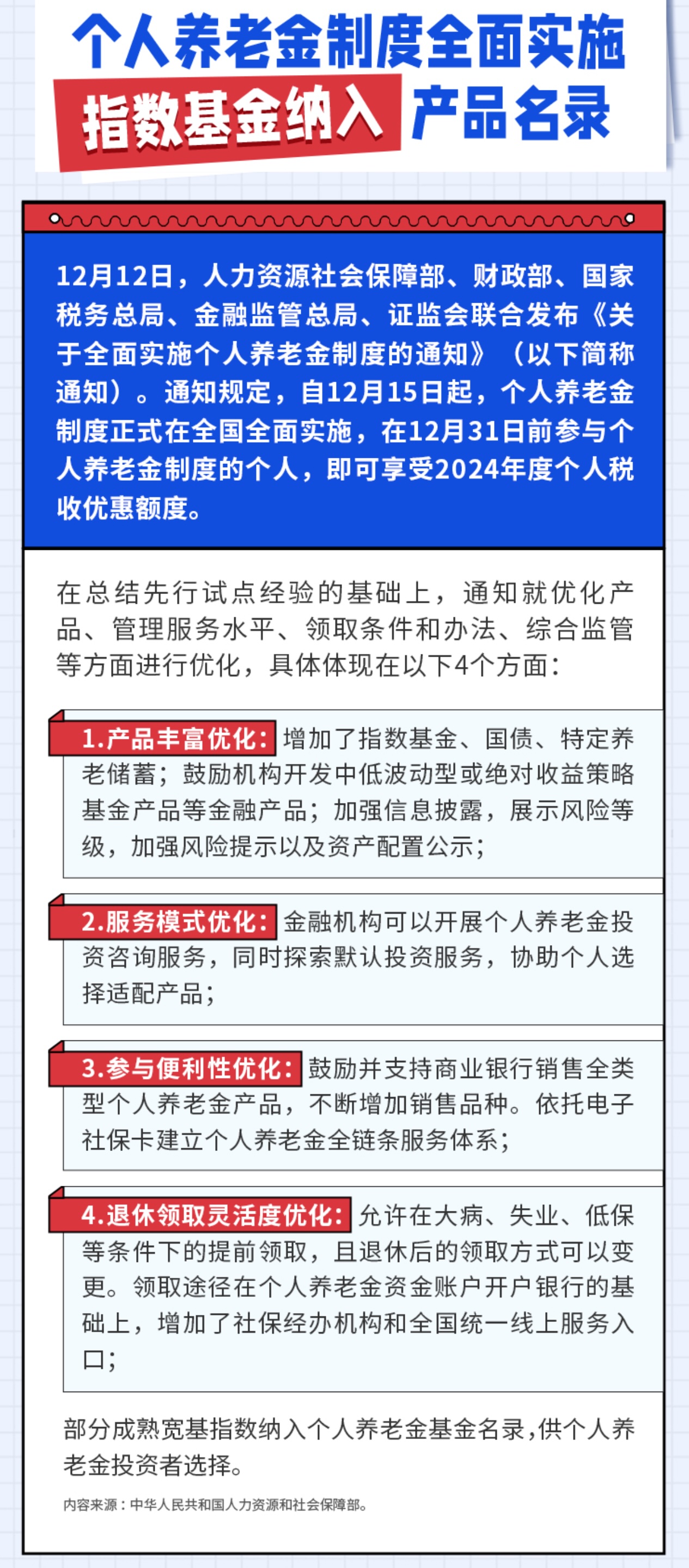 个人养老金制度全面实施

指数基金纳入 产品名录

12月12日，人力资源社会保障部、财政部、国家税务总局、金融监管总局、证监会联合发布《关于全面实施个人养老金制度的通知》（以下简称通知）。通知规定，自12月15日起，个人养老金制度正式在全国全面实施，在12月31日前参与个人养老金制度的个人，即可享受2024年度个人税收优惠额度。

在总结先行试点经验的基础上，通知就优化产品、管理服务水平、领取条件和办法、综合监管等方面进行优化，具体体现在以下4个方面：

1.产品丰富优化：增加了指数基金、国债、特定养老储蓄；鼓励机构开发中低波动型或绝对收益策略基金产品等金融产品；加强信息披露，展示风险等级，加强风险提示以及资产配置公示；

2.服务模式优化：金融机构可以开展个人养老金投资咨询服务，同时探索默认投资服务，协助个人选择适配产品；

3.参与便利性优化：鼓励并支持商业银行销售全类型个人养老金产品，不断增加销售品种。依托电子社保卡建立个人养老金全链条服务体系；

4.退休领取灵活度优化：允许在大病、失业、低保等条件下的提前领取，且退休后的领取方式可以变更。领取途径在个人养老金资金账户开户银行的基础上，增加了社保经办机构和全国统一线上服务入口；

部分成熟宽基指数纳入个人养老金基金名录，供个人养老金投资者选择。

内容来源：中华人民共和国人力资源和社会保障部。